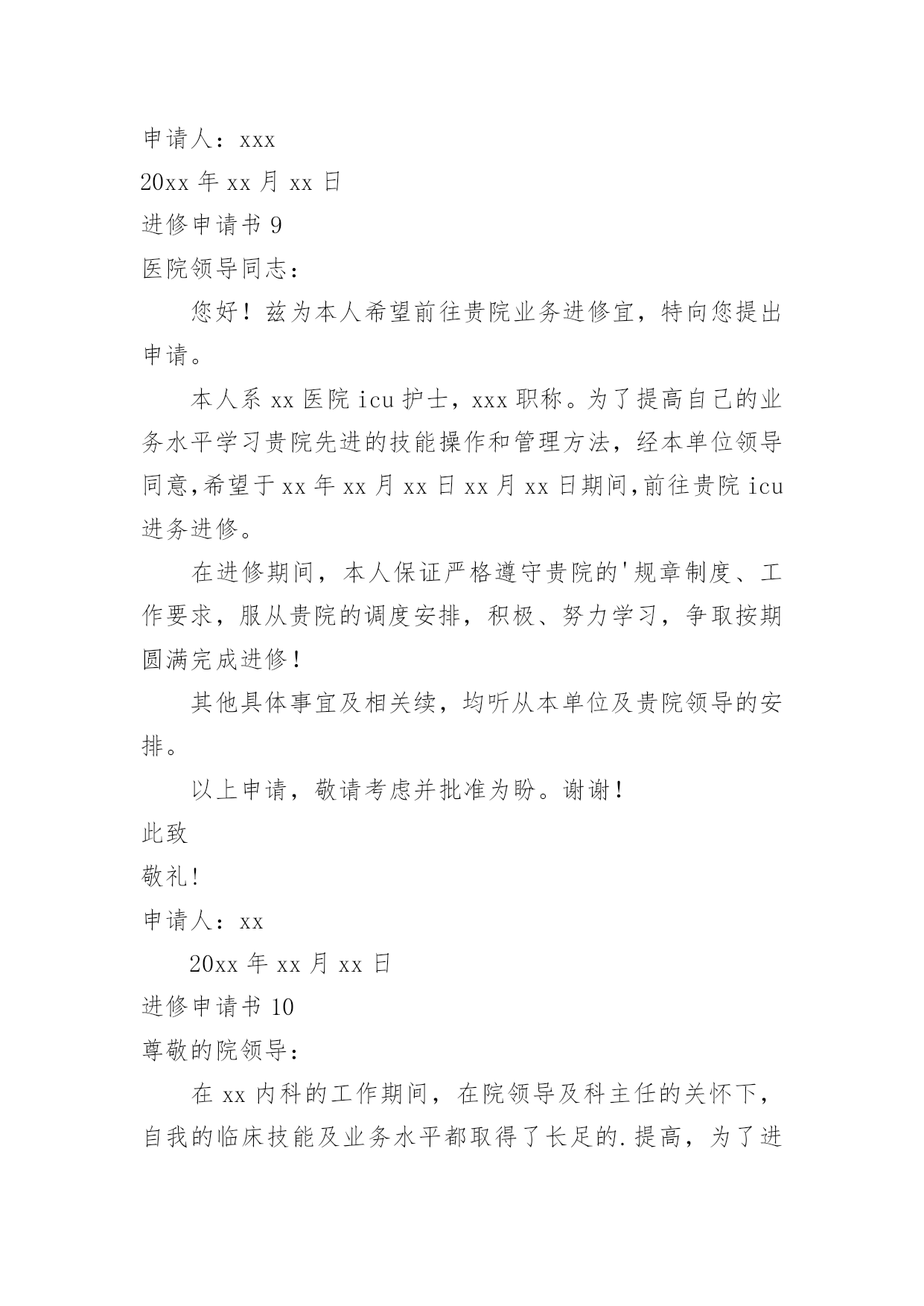 申请人：xxx

20xx 年 xx 月 xx 日

进修申请书 9

医院领导同志：

您好！兹为本人希望前往贵院业务进修宜，特向您提出申请。

本人系 xx 医院 icu 护士，xxx 职称。为了提高自己的业务水平学习贵院先进的技能操作和管理方法，经本单位领导同意,希望于 xx 年 xx 月 xx 日 xx 月 xx 日期间,前往贵院 icu 进务进修。

在进修期间，本人保证严格遵守贵院的'规章制度、工作要求，服从贵院的调度安排，积极、努力学习，争取按期圆满完成进修！

其他具体事宜及相关续，均听从本单位及贵院领导的安排。

以上申请，敬请考虑并批准为盼。谢谢！

此致

敬礼!

申请人：xx

20xx 年 xx 月 xx 日

进修申请书 10

尊敬的院领导：

在 xx 内科的工作期间，在院领导及科主任的关怀下，自我的临床技能及业务水平都取得了长足的.提高，为了进